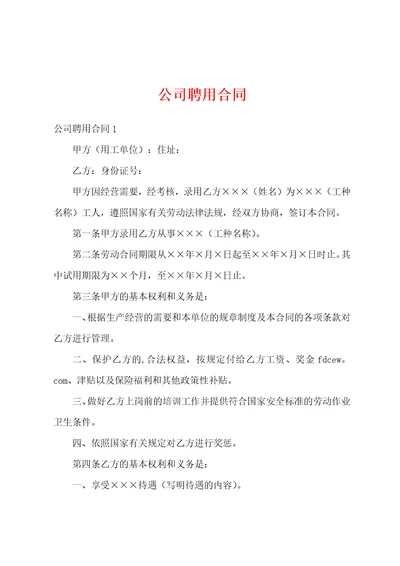 公司聘用合同

公司聘用合同 1

甲方（用工单位）：住址：

乙方：身份证号：

甲方因经营需要，经考核，录用乙方×××（姓名）为×××（工种名称）工人，遵照国家有关劳动法律法规，经双方协商，签订本合同。

第一条甲方录用乙方从事×××（工种名称）。

第二条劳动合同期限从××年×月×日起至××年×月×日时止。其中试用期限为××个月，至××年×月×日止。

第三条甲方的基本权利和义务是：

一、根据生产经营的需要和本单位的规章制度及本合同的各项条款对乙方进行管理。

二、保护乙方的.合法权益，按规定付给乙方工资、奖金 fdcew.com、津贴以及保险福利和其他政策性补贴。

三、做好乙方上岗前的培训工作并提供符合国家安全标准的劳动作业卫生条件。

四、依照国家有关规定对乙方进行奖惩。

第四条乙方的基本权利和义务是：

一、享受×××待遇（写明待遇的内容）。